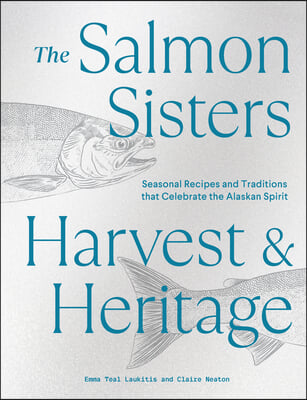 The Salmon Sisters

Seasonal Recipes and Traditions that Celebrate the Alaskan Spirit

Harvest & Heritage

Emma Teal Laukitis and Claire Neaton